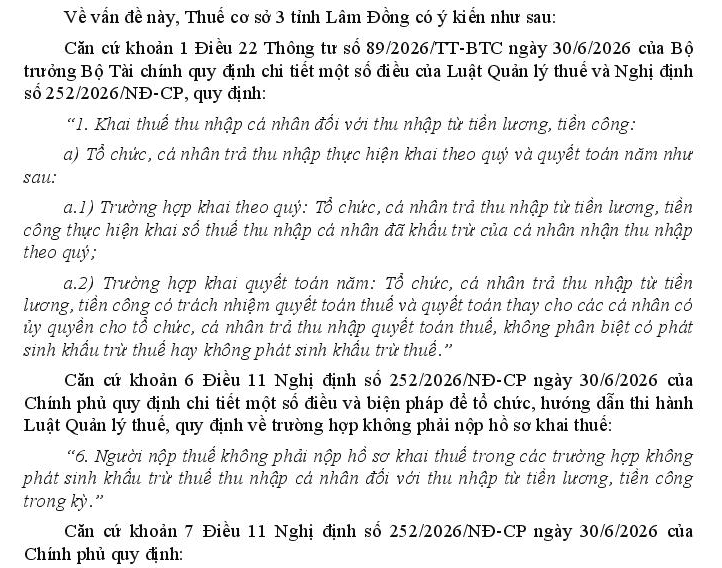 Về vấn đề này, Thuế cơ sở 3 tỉnh Lâm Đồng có ý kiến như sau:

Căn cứ khoản 1 Điều 22 Thông tư số 89/2026/TT-BTC ngày 30/6/2026 của Bộ trưởng Bộ Tài chính quy định chi tiết một số điều của Luật Quản lý thuế và Nghị định số 252/2026/NĐ-CP, quy định:

"1. Khai thuế thu nhập cá nhân đối với thu nhập từ tiền lương, tiền công:

a) Tổ chức, cá nhân trả thu nhập thực hiện khai theo quý và quyết toán năm như sau:

a.1) Trường hợp khai theo quý: Tổ chức, cá nhân trả thu nhập từ tiền lương, tiền công thực hiện khai số thuế thu nhập cá nhân đã khấu trừ của cá nhân nhận thu nhập theo quý;

a.2) Trường hợp khai quyết toán năm: Tổ chức, cá nhân trả thu nhập từ tiền lương, tiền công có trách nhiệm quyết toán thuế và quyết toán thay cho các cá nhân có ủy quyền cho tổ chức, cá nhân trả thu nhập quyết toán thuế, không phân biệt có phát sinh khấu trừ thuế hay không phát sinh khấu trừ thuế."

Căn cứ khoản 6 Điều 11 Nghị định số 252/2026/NĐ-CP ngày 30/6/2026 của Chính phủ quy định chi tiết một số điều và biện pháp để tổ chức, hướng dẫn thi hành Luật Quản lý thuế, quy định về trường hợp không phải nộp hồ sơ khai thuế:

"6. Người nộp thuế không phải nộp hồ sơ khai thuế trong các trường hợp không phát sinh khấu trừ thuế thu nhập cá nhân đối với thu nhập từ tiền lương, tiền công trong kỳ."

Căn cứ khoản 7 Điều 11 Nghị định số 252/2026/NĐ-CP ngày 30/6/2026 của Chính phủ quy định: